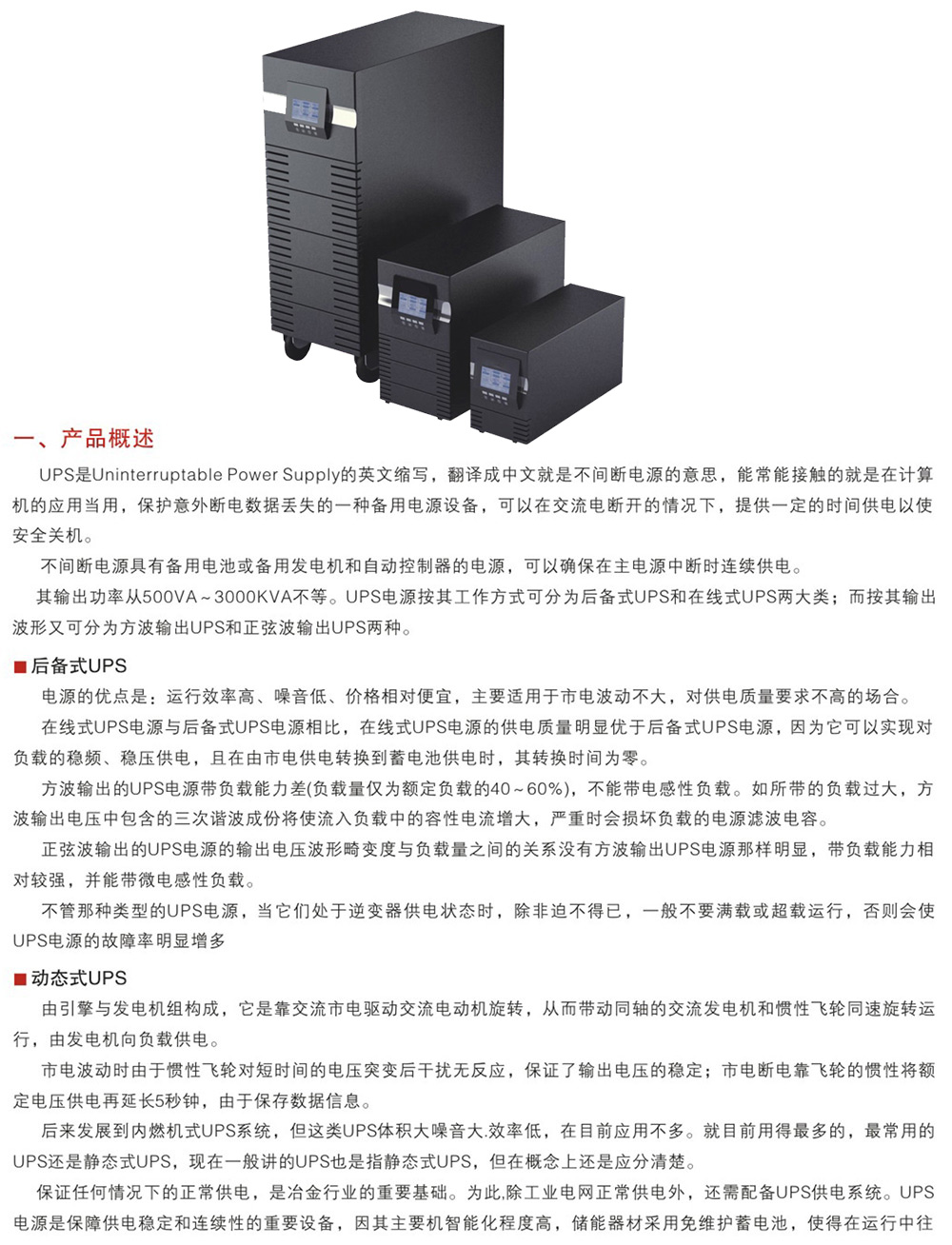 一、产品概述

UPS是Uninterruptable Power Supply的英文缩写，翻译成中文就是不间断电源的意思，能常能接触的就是在计算机的应用当用，保护意外断电数据丢失的一种备用电源设备，可以在交流电断开的情况下，提供一定的时间供电以使安全关机。

不间断电源具有备用电池或备用发电机和自动控制器的电源，可以确保在主电源中断时连续供电。

其输出功率从500VA～3000KVA不等。UPS电源按其工作方式可分为后备式UPS和在线式UPS两大类；而按其输出波形又可分为方波输出UPS和正弦波输出UPS两种。

■后备式UPS

电源的优点是：运行效率高、噪音低、价格相对便宜，主要适用于市电波动不大，对供电质量要求不高的场合。

在线式UPS电源与后备式UPS电源相比，在线式UPS电源的供电质量明显优于后备式UPS电源，因为它可以实现对负载的稳频、稳压供电，且在由市电供电转换到蓄电池供电时，其转换时间为零。

方波输出的UPS电源带负载能力差(负载量仅为额定负载的40～60%)，不能带电感性负载。如所带的负载过大，方波输出电压中包含的三次谐波成份将使流入负载中的容性电流增大，严重时会损坏负载的电源滤波电容。

正弦波输出的UPS电源的输出电压波形畸变度与负载量之间的关系没有方波输出UPS电源那样明显，带负载能力相对较强，并能带微电感性负载。

不管那种类型的UPS电源，当它们处于逆变器供电状态时，除非迫不得已，一般不要满载或超载运行，否则会使UPS电源的故障率明显增多

■动态式UPS

由引擎与发电机组构成，它是靠交流市电驱动交流电动机旋转，从而带动同轴的交流发电机和惯性飞轮同速旋转运行，由发电机向负载供电。

市电波动时由于惯性飞轮对短时间的电压突变后干扰无反应，保证了输出电压的稳定；市电断电靠飞轮的惯性将额定电压供电再延长5秒钟，由于保存数据信息。

后来发展到内燃机式UPS系统，但这类UPS体积大噪音大.效率低，在目前应用不多。就目前用得最多的，最常用的UPS还是静态式UPS，现在一般讲的UPS也是指静态式UPS，但在概念上还是应分清楚。

保证任何情况下的正常供电，是冶金行业的重要基础。为此,除工业电网正常供电外，还需配备UPS供电系统。UPS电源是保障供电稳定和连续性的重要设备，因其主要机智能化程度高，储能器材采用免维护蓄电池，使得在运行中往